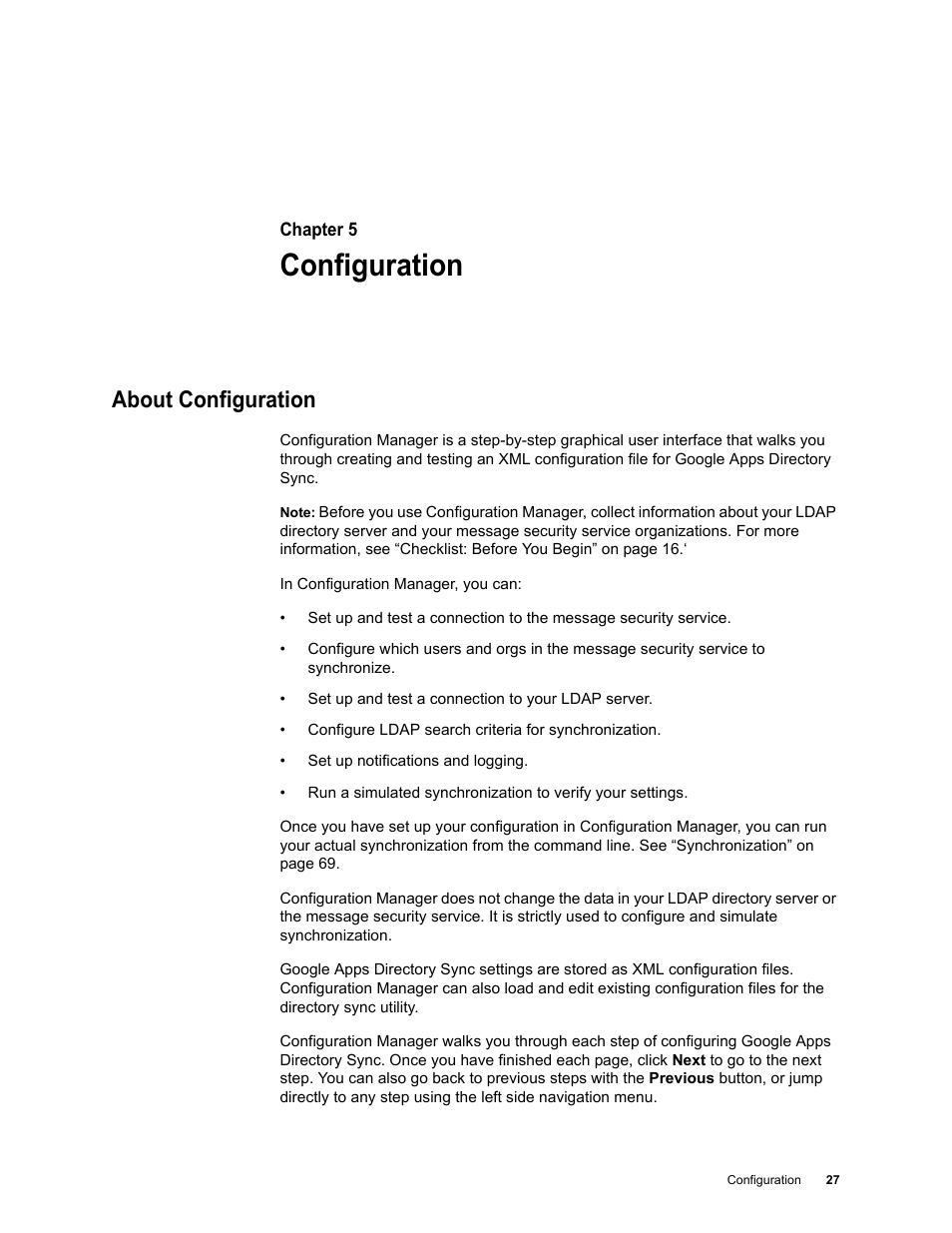 Chapter 5
Configuration

About Configuration

Configuration Manager is a step-by-step graphical user interface that walks you through creating and testing an XML configuration file for Google Apps Directory Sync.

Note: Before you use Configuration Manager, collect information about your LDAP directory server and your message security service organizations. For more information, see “Checklist: Before You Begin” on page 16.‘

In Configuration Manager, you can:

• Set up and test a connection to the message security service.

• Configure which users and orgs in the message security service to synchronize.

• Set up and test a connection to your LDAP server.

• Configure LDAP search criteria for synchronization.

• Set up notifications and logging.

• Run a simulated synchronization to verify your settings.

Once you have set up your configuration in Configuration Manager, you can run your actual synchronization from the command line. See “Synchronization” on page 69.

Configuration Manager does not change the data in your LDAP directory server or the message security service. It is strictly used to configure and simulate synchronization.

Google Apps Directory Sync settings are stored as XML configuration files. Configuration Manager can also load and edit existing configuration files for the directory sync utility.

Configuration Manager walks you through each step of configuring Google Apps Directory Sync. Once you have finished each page, click Next to go to the next step. You can also go back to previous steps with the Previous button, or jump directly to any step using the left side navigation menu.

Configuration 27